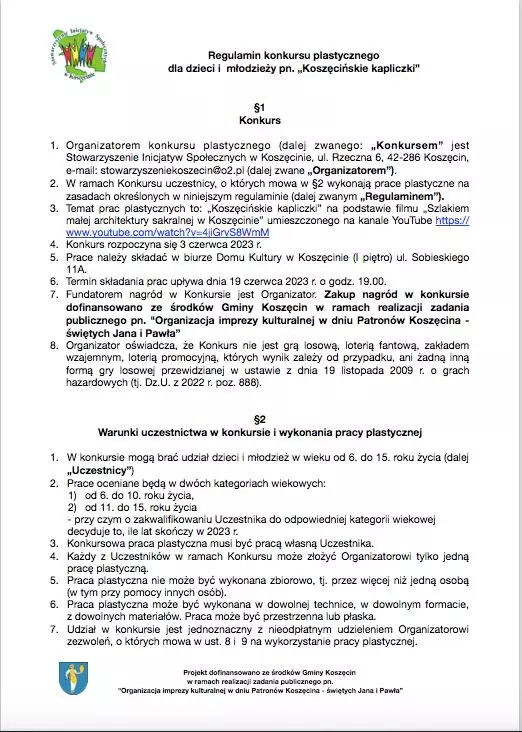 Stowarzyszenie Inicjatyw Społecznych w Koszęcinie

Regulamin konkursu plastycznego
dla dzieci i młodzieży pn. „Koszęcińskie kapliczki"

§1
Konkurs

1. Organizatorem konkursu plastycznego (dalej zwanego: „Konkursem" jest Stowarzyszenie Inicjatyw Społecznych w Koszęcinie, ul. Rzeczna 6, 42-286 Koszęcin, e-mail: stowarzyszeniekoszecin@o2.pl (dalej zwane „Organizatorem").
2. W ramach Konkursu uczestnicy, o których mowa w §2 wykonają prace plastyczne na zasadach określonych w niniejszym regulaminie (dalej zwanym „Regulaminem").
3. Temat prac plastycznych to: „Koszęcińskie kapliczki" na podstawie filmu „Szlakiem małej architektury sakralnej w Koszęcinie" umieszczonego na kanale YouTube https://www.youtube.com/watch?v=4jiGrvS8WmM
4. Konkurs rozpoczyna się 3 czerwca 2023 r.
5. Prace należy składać w biurze Domu Kultury w Koszęcinie (I piętro) ul. Sobieskiego 11A.
6. Termin składania prac upływa dnia 19 czerwca 2023 r. o godz. 19.00.
7. Fundatorem nagród w Konkursie jest Organizator. Zakup nagród w konkursie dofinansowano ze środków Gminy Koszęcin w ramach realizacji zadania publicznego pn. "Organizacja imprezy kulturalnej w dniu Patronów Koszęcina - świętych Jana i Pawła"
8. Organizator oświadcza, że Konkurs nie jest grą losową, loterią fantową, zakładem wzajemnym, loterią promocyjną, których wynik zależy od przypadku, ani żadną inną formą gry losowej przewidzianej w ustawie z dnia 19 listopada 2009 r. o grach hazardowych (tj. Dz.U. z 2022 r. poz. 888).

§2
Warunki uczestnictwa w konkursie i wykonania pracy plastycznej

1. W konkursie mogą brać udział dzieci i młodzież w wieku od 6. do 15. roku życia (dalej „Uczestnicy")
2. Prace oceniane będą w dwóch kategoriach wiekowych:
1) od 6. do 10. roku życia,
2) od 11. do 15. roku życia
- przy czym o zakwalifikowaniu Uczestnika do odpowiedniej kategorii wiekowej decyduje to, ile lat skończy w 2023 r.
3. Konkursowa praca plastyczna musi być pracą własną Uczestnika.
4. Każdy z Uczestników w ramach Konkursu może złożyć Organizatorowi tylko jedną pracę plastyczną.
5. Praca plastyczna nie może być wykonana zbiorowo, tj. przez więcej niż jedną osobą (w tym przy pomocy innych osób).
6. Praca plastyczna może być wykonana w dowolnej technice, w dowolnym formacie, z dowolnych materiałów. Praca może być przestrzenna lub płaska.
7. Udział w konkursie jest jednoznaczny z nieodpłatnym udzieleniem Organizatorowi zezwoleń, o których mowa w ust. 8 i 9 na wykorzystanie pracy plastycznej.

Projekt dofinansowano ze środków Gminy Koszęcin
w ramach realizacji zadania publicznego pn.
"Organizacja imprezy kulturalnej w dniu Patronów Koszęcina - świętych Jana i Pawła"